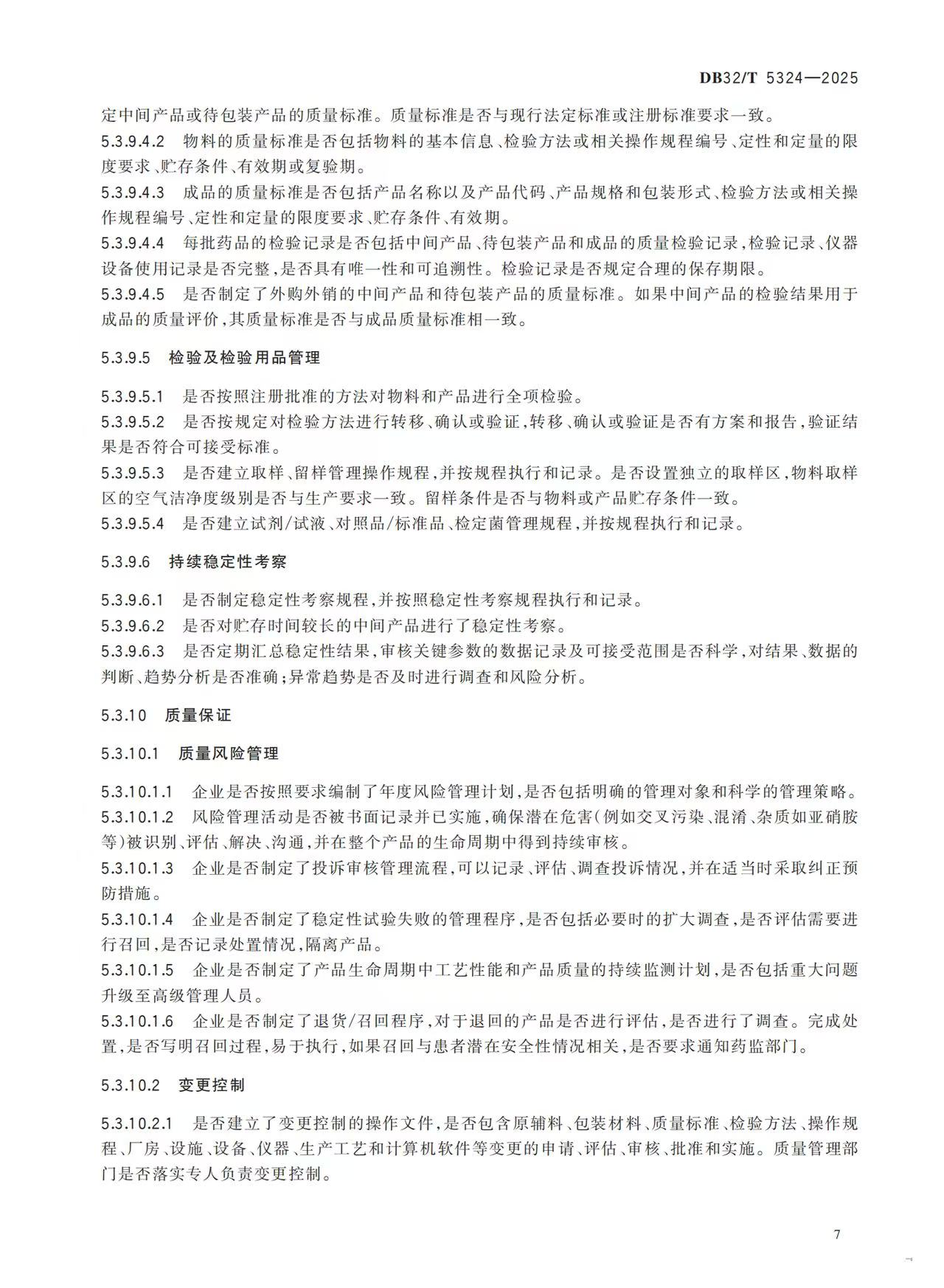 DB32/T 5324—2025

定中间产品或待包装产品的质量标准。质量标准是否与现行法定标准或注册标准要求一致。

5.3.9.4.2 物料的质量标准是否包括物料的基本信息、检验方法或相关操作规程编号、定性和定量的限度要求、贮存条件、有效期或复验期。

5.3.9.4.3 成品的质量标准是否包括产品名称以及产品代码、产品规格和包装形式、检验方法或相关操作规程编号、定性和定量的限度要求、贮存条件、有效期。

5.3.9.4.4 每批药品的检验记录是否包括中间产品、待包装产品和成品的质量检验记录，检验记录、仪器设备使用记录是否完整，是否具有唯一性和可追溯性。检验记录是否规定合理的保存期限。

5.3.9.4.5 是否制定了外购外销的中间产品和待包装产品的质量标准。如果中间产品的检验结果用于成品的质量评价，其质量标准是否与成品质量标准相一致。

5.3.9.5 检验及检验用品管理

5.3.9.5.1 是否按照注册批准的方法对物料和产品进行全项检验。

5.3.9.5.2 是否按规定对检验方法进行转移、确认或验证，转移、确认或验证是否有方案和报告，验证结果是否符合可接受标准。

5.3.9.5.3 是否建立取样、留样管理操作规程，并按规程执行和记录。是否设置独立的取样区，物料取样区的空气洁净度级别是否与生产要求一致。留样条件是否与物料或产品贮存条件一致。

5.3.9.5.4 是否建立试剂/试液、对照品/标准品、检定菌管理规程，并按规程执行和记录。

5.3.9.6 持续稳定性考察

5.3.9.6.1 是否制定稳定性考察规程，并按照稳定性考察规程执行和记录。

5.3.9.6.2 是否对贮存时间较长的中间产品进行了稳定性考察。

5.3.9.6.3 是否定期汇总稳定性结果，审核关键参数的数据记录及可接受范围是否科学，对结果、数据的判断、趋势分析是否准确；异常趋势是否及时进行调查和风险分析。

5.3.10 质量保证

5.3.10.1 质量风险管理

5.3.10.1.1 企业是否按照要求编制了年度风险管理计划，是否包括明确的管理对象和科学的管理策略。

5.3.10.1.2 风险管理活动是否被书面记录并已实施，确保潜在危害（例如交叉污染、混淆、杂质如亚硝胺等）被识别、评估、解决、沟通，并在整个产品的生命周期中得到持续审核。

5.3.10.1.3 企业是否制定了投诉审核管理流程，可以记录、评估、调查投诉情况，并在适当时采取纠正预防措施。

5.3.10.1.4 企业是否制定了稳定性试验失败的管理程序，是否包括必要时的扩大调查，是否评估需要进行召回，是否记录处置情况，隔离产品。

5.3.10.1.5 企业是否制定了产品生命周期中工艺性能和产品质量的持续监测计划，是否包括重大问题升级至高级管理人员。

5.3.10.1.6 企业是否制定了退货/召回程序，对于退回的产品是否进行评估，是否进行了调查。完成处置，是否写明召回过程，易于执行，如果召回与患者潜在安全性情况相关，是否要求通知药监部门。

5.3.10.2 变更控制

5.3.10.2.1 是否建立了变更控制的操作文件，是否包含原辅料、包装材料、质量标准、检验方法、操作规程、厂房、设施、设备、仪器、生产工艺和计算机软件等变更的申请、评估、审核、批准和实施。质量管理部门是否落实专人负责变更控制。

7